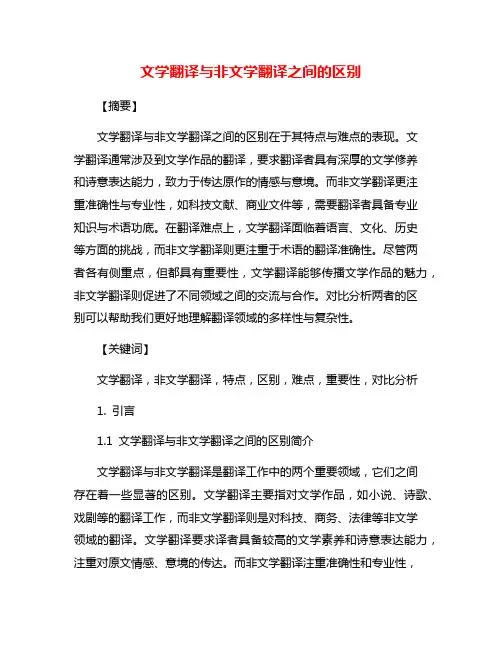 文学翻译与非文学翻译之间的区别

【摘要】

文学翻译与非文学翻译之间的区别在于其特点与难点的表现。文学翻译通常涉及到文学作品的翻译，要求翻译者具有深厚的文学修养和诗意表达能力，致力于传达原作的情感与意境。而非文学翻译更注重准确性与专业性，如科技文献、商业文件等，需要翻译者具备专业知识与术语功底。在翻译难点上，文学翻译面临着语言、文化、历史等方面的挑战，而非文学翻译则更注重于术语的翻译准确性。尽管两者各有侧重点，但都具有重要性，文学翻译能够传播文学作品的魅力，非文学翻译则促进了不同领域之间的交流与合作。对比分析两者的区别可以帮助我们更好地理解翻译领域的多样性与复杂性。

【关键词】

文学翻译，非文学翻译，特点，区别，难点，重要性，对比分析

1. 引言

1.1 文学翻译与非文学翻译之间的区别简介

文学翻译与非文学翻译是翻译工作中的两个重要领域，它们之间存在着一些显著的区别。文学翻译主要指对文学作品，如小说、诗歌、戏剧等的翻译工作，而非文学翻译则是对科技、商务、法律等非文学领域的翻译。文学翻译要求译者具备较高的文学素养和诗意表达能力，注重对原文情感、意境的传达。而非文学翻译注重准确性和专业性，